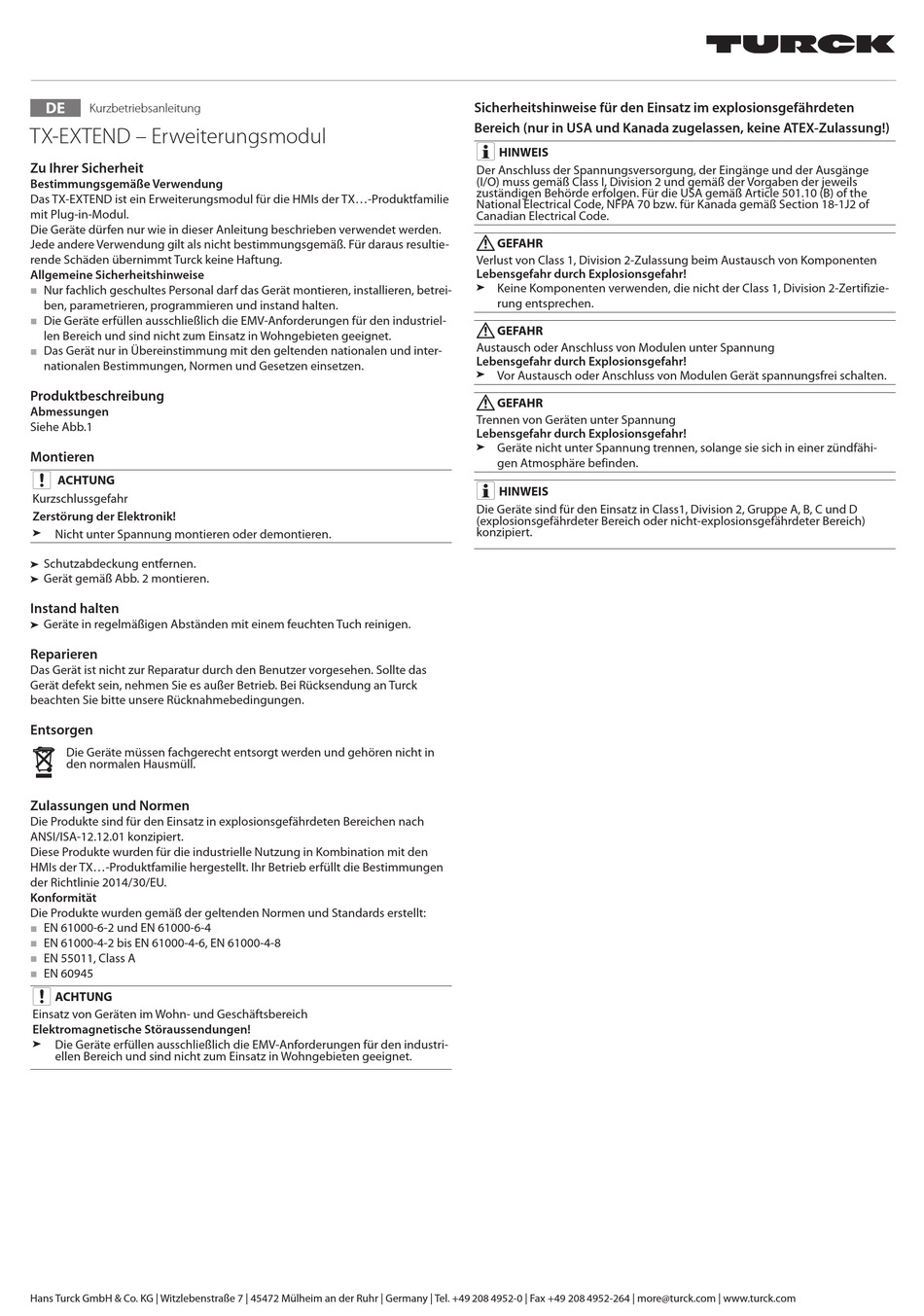 TURCK

DE Kurzbetriebsanleitung

TX-EXTEND – Erweiterungsmodul

Zu Ihrer Sicherheit

Bestimmungsgemäße Verwendung

Das TX-EXTEND ist ein Erweiterungsmodul für die HMIs der TX…-Produktfamilie mit Plug-in-Modul.

Die Geräte dürfen nur wie in dieser Anleitung beschrieben verwendet werden. Jede andere Verwendung gilt als nicht bestimmungsgemäß. Für daraus resultierende Schäden übernimmt Turck keine Haftung.

Allgemeine Sicherheitshinweise

■ Nur fachlich geschultes Personal darf das Gerät montieren, installieren, betreiben, parametrieren, programmieren und instand halten.
■ Die Geräte erfüllen ausschließlich die EMV-Anforderungen für den industriellen Bereich und sind nicht zum Einsatz in Wohngebieten geeignet.
■ Das Gerät nur in Übereinstimmung mit den geltenden nationalen und internationalen Bestimmungen, Normen und Gesetzen einsetzen.

Produktbeschreibung

Abmessungen

Siehe Abb.1

Montieren

ACHTUNG

Kurzschlussgefahr

Zerstörung der Elektronik!

➤ Nicht unter Spannung montieren oder demontieren.

➤ Schutzabdeckung entfernen.
➤ Gerät gemäß Abb. 2 montieren.

Instand halten

➤ Geräte in regelmäßigen Abständen mit einem feuchten Tuch reinigen.

Reparieren

Das Gerät ist nicht zur Reparatur durch den Benutzer vorgesehen. Sollte das Gerät defekt sein, nehmen Sie es außer Betrieb. Bei Rücksendung an Turck beachten Sie bitte unsere Rücknahmebedingungen.

Entsorgen

Die Geräte müssen fachgerecht entsorgt werden und gehören nicht in den normalen Hausmüll.

Zulassungen und Normen

Die Produkte sind für den Einsatz in explosionsgefährdeten Bereichen nach ANSI/ISA-12.12.01 konzipiert.

Diese Produkte wurden für die industrielle Nutzung in Kombination mit den HMIs der TX…-Produktfamilie hergestellt. Ihr Betrieb erfüllt die Bestimmungen der Richtlinie 2014/30/EU.

Konformität

Die Produkte wurden gemäß der geltenden Normen und Standards erstellt:

■ EN 61000-6-2 und EN 61000-6-4
■ EN 61000-4-2 bis EN 61000-4-6, EN 61000-4-8
■ EN 55011, Class A
■ EN 60945

ACHTUNG

Einsatz von Geräten im Wohn- und Geschäftsbereich

Elektromagnetische Störaussendungen!

➤ Die Geräte erfüllen ausschließlich die EMV-Anforderungen für den industriellen Bereich und sind nicht zum Einsatz in Wohngebieten geeignet.

Sicherheitshinweise für den Einsatz im explosionsgefährdeten Bereich (nur in USA und Kanada zugelassen, keine ATEX-Zulassung!)

HINWEIS

Der Anschluss der Spannungsversorgung, der Eingänge und der Ausgänge (I/O) muss gemäß Class I, Division 2 und gemäß der Vorgaben der jeweils zuständigen Behörde erfolgen. Für die USA gemäß Article 501.10 (B) of the National Electrical Code, NFPA 70 bzw. für Kanada gemäß Section 18-1J2 of Canadian Electrical Code.

GEFAHR

Verlust von Class 1, Division 2-Zulassung beim Austausch von Komponenten

Lebensgefahr durch Explosionsgefahr!

➤ Keine Komponenten verwenden, die nicht der Class 1, Division 2-Zertifizierung entsprechen.

GEFAHR

Austausch oder Anschluss von Modulen unter Spannung

Lebensgefahr durch Explosionsgefahr!

➤ Vor Austausch oder Anschluss von Modulen Gerät spannungsfrei schalten.

GEFAHR

Trennen von Geräten unter Spannung

Lebensgefahr durch Explosionsgefahr!

➤ Geräte nicht unter Spannung trennen, solange sie sich in einer zündfähigen Atmosphäre befinden.

HINWEIS

Die Geräte sind für den Einsatz in Class1, Division 2, Gruppe A, B, C und D (explosionsgefährdeter Bereich oder nicht-explosionsgefährdeter Bereich) konzipiert.

Hans Turck GmbH & Co. KG | Witzlebenstraße 7 | 45472 Mülheim an der Ruhr | Germany | Tel. +49 208 4952-0 | Fax +49 208 4952-264 | more@turck.com | www.turck.com